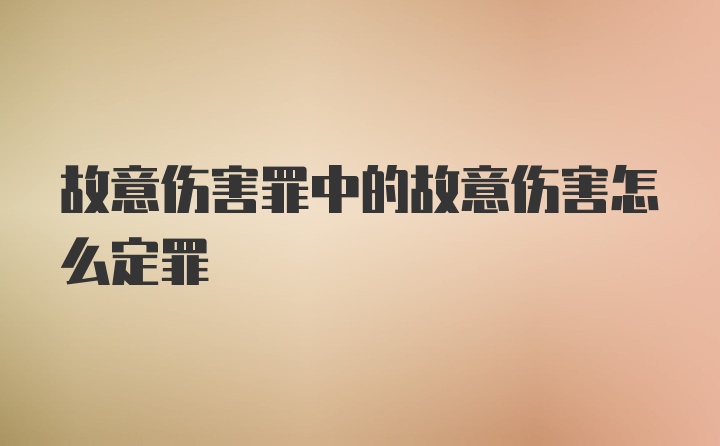 故意伤害罪中的故意伤害怎么定罪